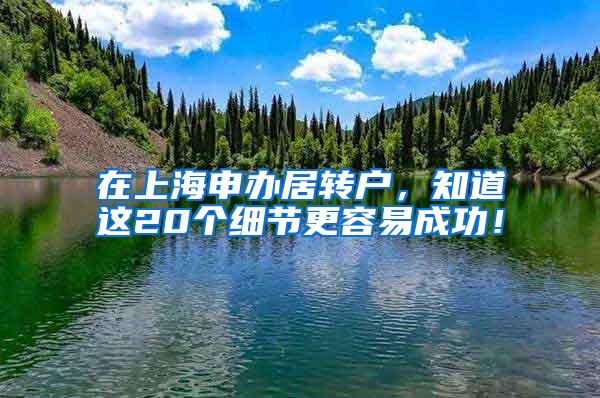 在上海申办居转户，知道这20个细节更容易成功！